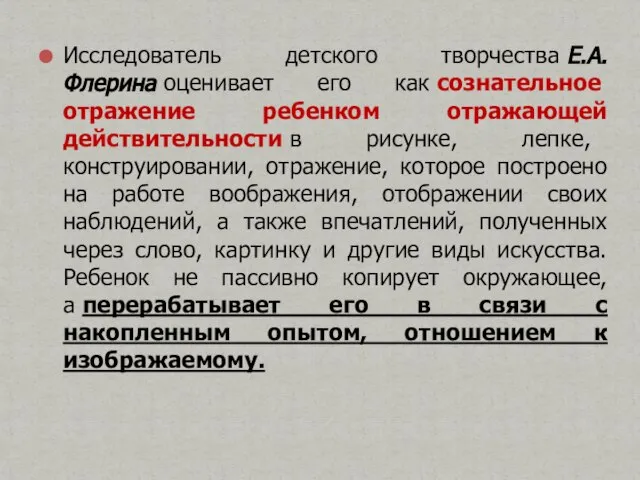 Исследователь детского творчества Е.А. Флерина оценивает его как сознательное отражение ребенком отражающей действительности в рисунке, лепке, конструировании, отражение, которое построено на работе воображения, отображении своих наблюдений, а также впечатлений, полученных через слово, картинку и другие виды искусства. Ребенок не пассивно копирует окружающее, а перерабатывает его в связи с накопленным опытом, отношением к изображаемому.